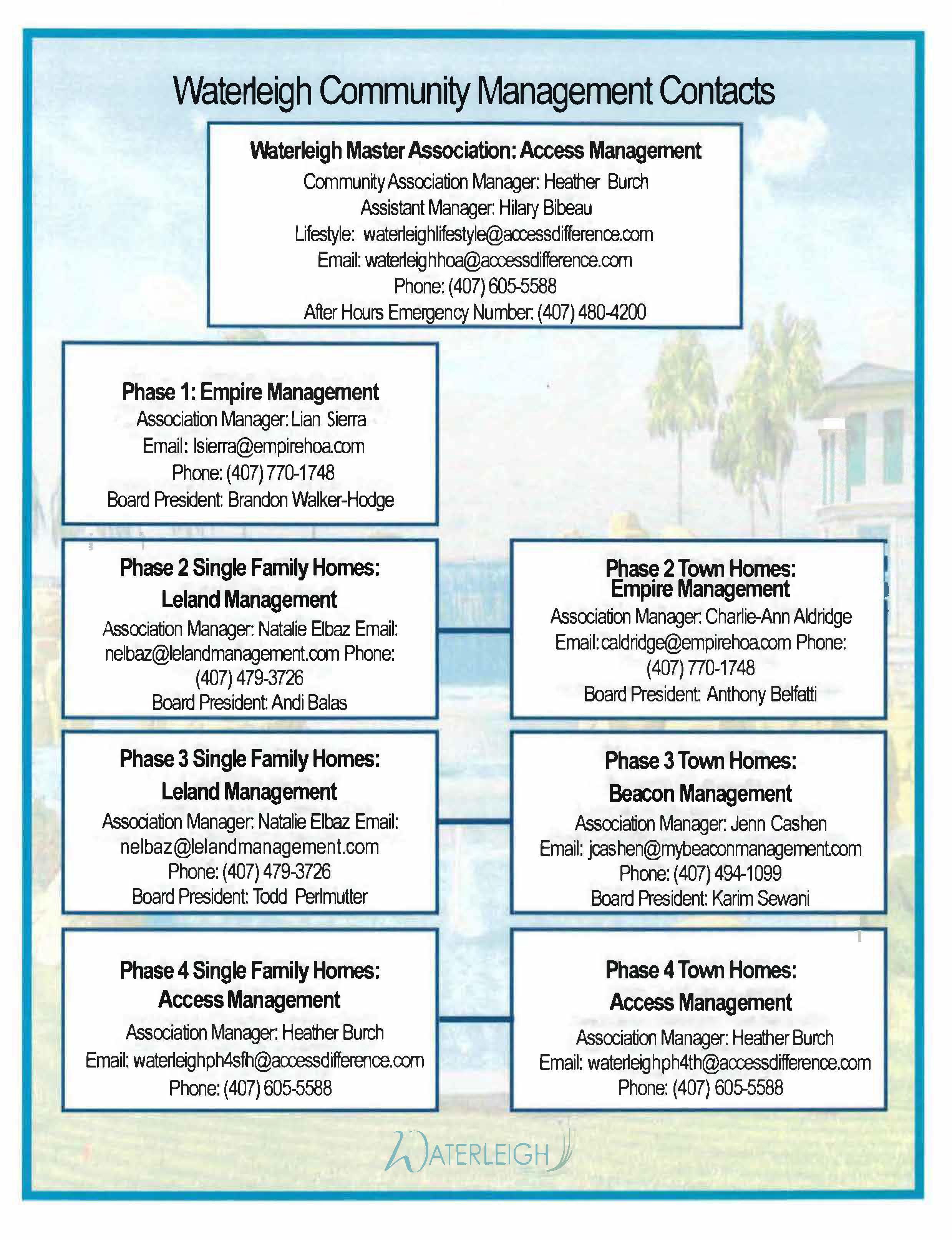 Waterleigh Community Management Contacts

Waterleigh Master Association: Access Management
Community Association Manager: Heather Burch
Assistant Manager: Hilary Bibeau
Lifestyle: waterleighlifestyle@accessdifference.com
Email: waterleighhoa@accessdifference.com
Phone: (407) 605-5588
After Hours Emergency Number: (407) 480-4200

Phase 1: Empire Management
Association Manager: Lian Sierra
Email: lsierra@empirehoa.com
Phone: (407) 770-1748
Board President: Brandon Walker-Hodge

Phase 2 Single Family Homes:
Leland Management
Association Manager: Natalie Elbaz Email: nelbaz@lelandmanagement.com Phone: (407) 479-3726
Board President: Andi Balas

Phase 2 Town Homes:
Empire Management
Association Manager: Charlie-Ann Aldridge
Email: caldridge@empirehoa.com Phone: (407) 770-1748
Board President: Anthony Belfatti

Phase 3 Single Family Homes:
Leland Management
Association Manager: Natalie Elbaz Email: nelbaz@lelandmanagement.com
Phone: (407) 479-3726
Board President: Todd Perlmutter

Phase 3 Town Homes:
Beacon Management
Association Manager: Jenn Cashen
Email: jcashen@mybeaconmanagement.com
Phone: (407) 494-1099
Board President: Karim Sewani

Phase 4 Single Family Homes:
Access Management
Association Manager: Heather Burch
Email: waterleighph4sfh@accessdifference.com
Phone: (407) 605-5588

Phase 4 Town Homes:
Access Management
Association Manager: Heather Burch
Email: waterleighph4th@accessdifference.com
Phone: (407) 605-5588

WATERLEIGH